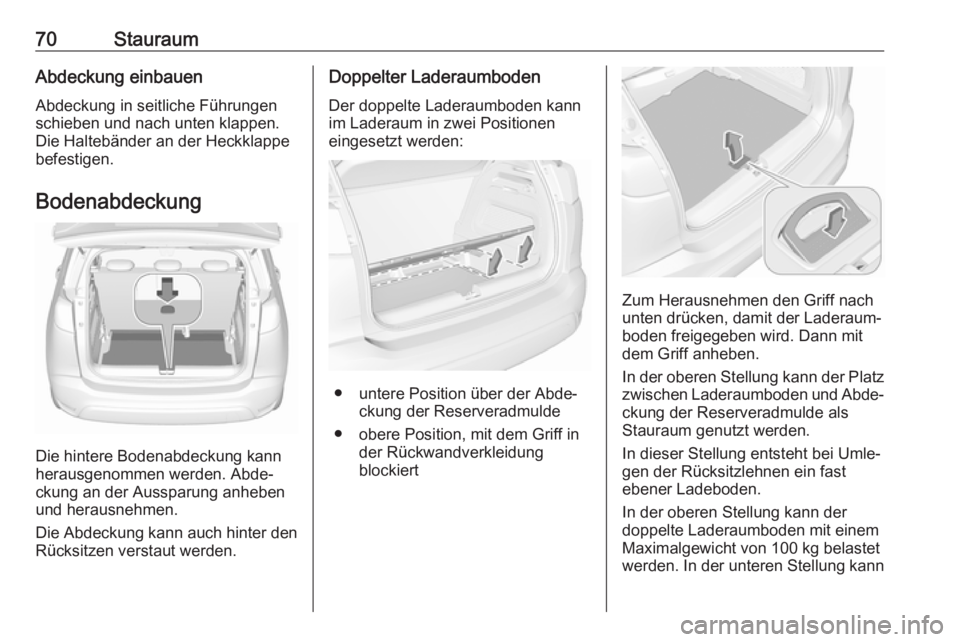 70 Stauraum

Abdeckung einbauen

Abdeckung in seitliche Führungen schieben und nach unten klappen. Die Haltebänder an der Heckklappe befestigen.

Bodenabdeckung

Die hintere Bodenabdeckung kann herausgenommen werden. Abdeckung an der Aussparung anheben und herausnehmen.

Die Abdeckung kann auch hinter den Rücksitzen verstaut werden.

Doppelter Laderaumboden

Der doppelte Laderaumboden kann im Laderaum in zwei Positionen eingesetzt werden:

● untere Position über der Abdeckung der Reserveradmulde

● obere Position, mit dem Griff in der Rückwandverkleidung blockiert

Zum Herausnehmen den Griff nach unten drücken, damit der Laderaumboden freigegeben wird. Dann mit dem Griff anheben.

In der oberen Stellung kann der Platz zwischen Laderaumboden und Abdeckung der Reserveradmulde als Stauraum genutzt werden.

In dieser Stellung entsteht bei Umlegen der Rücksitzlehnen ein fast ebener Ladeboden.

In der oberen Stellung kann der doppelte Laderaumboden mit einem Maximalgewicht von 100 kg belastet werden. In der unteren Stellung kann

carmanualsonline.info